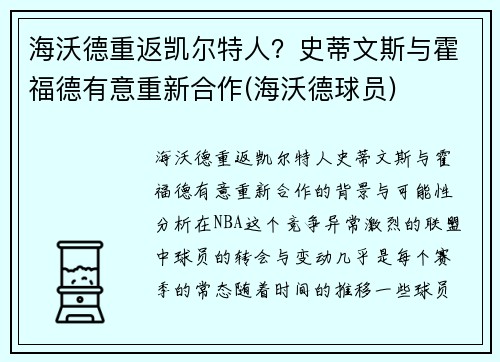 海沃德重返凯尔特人？史蒂文斯与霍福德有意重新合作(海沃德球员)

海沃德重返凯尔特人史蒂文斯与霍福德有意重新合作的背景与可能性分析在NBA这个竞争异常激烈的联盟中球员的转会与变动几乎是每个赛季的常态随着时间的推移一些球员